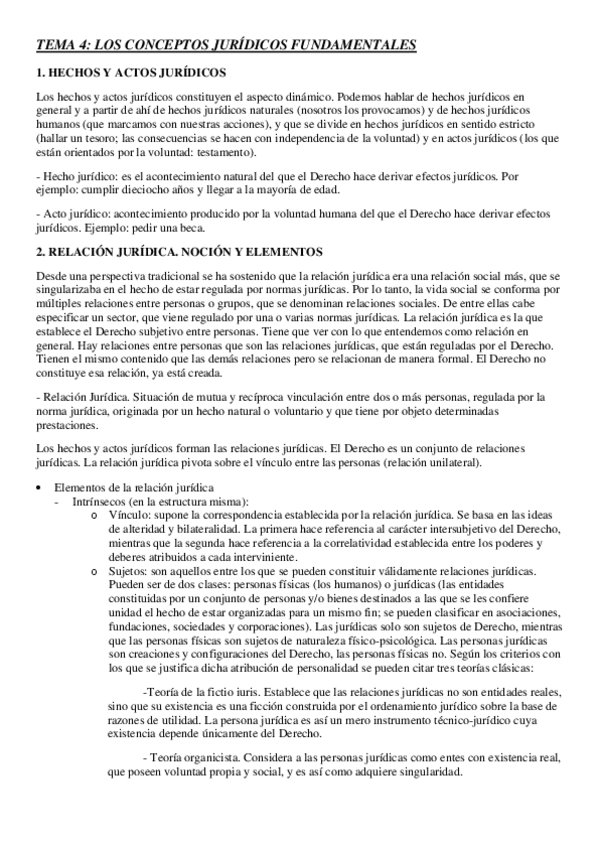 TEMA 4: LOS CONCEPTOS JURÍDICOS FUNDAMENTALES

1. HECHOS Y ACTOS JURÍDICOS

Los hechos y actos jurídicos constituyen el aspecto dinámico. Podemos hablar de hechos jurídicos en general y a partir de ahí de hechos jurídicos naturales (nosotros los provocamos) y de hechos jurídicos humanos (que marcamos con nuestras acciones), y que se divide en hechos jurídicos en sentido estricto (hallar un tesoro; las consecuencias se hacen con independencia de la voluntad) y en actos jurídicos (los que están orientados por la voluntad: testamento).

- Hecho jurídico: es el acontecimiento natural del que el Derecho hace derivar efectos jurídicos. Por ejemplo: cumplir dieciocho años y llegar a la mayoría de edad.

- Acto jurídico: acontecimiento producido por la voluntad humana del que el Derecho hace derivar efectos jurídicos. Ejemplo: pedir una beca.

2. RELACIÓN JURÍDICA. NOCIÓN Y ELEMENTOS

Desde una perspectiva tradicional se ha sostenido que la relación jurídica era una relación social más, que se singularizaba en el hecho de estar regulada por normas jurídicas. Por lo tanto, la vida social se conforma por múltiples relaciones entre personas o grupos, que se denominan relaciones sociales. De entre ellas cabe especificar un sector, que viene regulado por una o varias normas jurídicas. La relación jurídica es la que establece el Derecho subjetivo entre personas. Tiene que ver con lo que entendemos como relación en general. Hay relaciones entre personas que son las relaciones jurídicas, que están reguladas por el Derecho. Tienen el mismo contenido que las demás relaciones pero se relacionan de manera formal. El Derecho no constituye esa relación, ya está creada.

- Relación Jurídica. Situación de mutua y recíproca vinculación entre dos o más personas, regulada por la norma jurídica, originada por un hecho natural o voluntario y que tiene por objeto determinadas prestaciones.

Los hechos y actos jurídicos forman las relaciones jurídicas. El Derecho es un conjunto de relaciones jurídicas. La relación jurídica pivota sobre el vínculo entre las personas (relación unilateral).

• Elementos de la relación jurídica
- Intrínsecos (en la estructura misma):
o Vínculo: supone la correspondencia establecida por la relación jurídica. Se basa en las ideas de alteridad y bilateralidad. La primera hace referencia al carácter intersubjetivo del Derecho, mientras que la segunda hace referencia a la correlatividad establecida entre los poderes y deberes atribuidos a cada interviniente.
o Sujetos: son aquellos entre los que se pueden constituir válidamente relaciones jurídicas. Pueden ser de dos clases: personas físicas (los humanos) o jurídicas (las entidades constituidas por un conjunto de personas y/o bienes destinados a las que se les confiere unidad el hecho de estar organizadas para un mismo fin; se pueden clasificar en asociaciones, fundaciones, sociedades y corporaciones). Las jurídicas solo son sujetos de Derecho, mientras que las personas físicas son sujetos de naturaleza físico-psicológica. Las personas jurídicas son creaciones y configuraciones del Derecho, las personas físicas no. Según los criterios con los que se justifica dicha atribución de personalidad se pueden citar tres teorías clásicas:

-Teoría de la fictio iuris. Establece que las relaciones jurídicas no son entidades reales, sino que su existencia es una ficción construida por el ordenamiento jurídico sobre la base de razones de utilidad. La persona jurídica es así un mero instrumento técnico-jurídico cuya existencia depende únicamente del Derecho.

- Teoría organicista. Considera a las personas jurídicas como entes con existencia real, que poseen voluntad propia y social, y es así como adquiere singularidad.